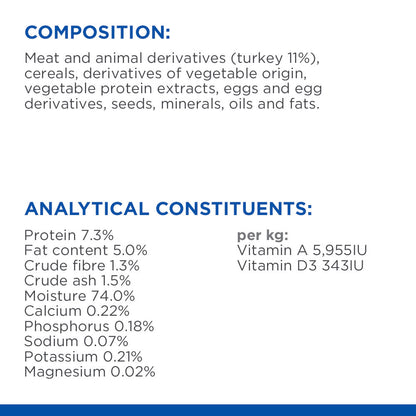 COMPOSITION:

Meat and animal derivatives (turkey 11%), cereals, derivatives of vegetable origin, vegetable protein extracts, eggs and egg derivatives, seeds, minerals, oils and fats.

ANALYTICAL CONSTITUENTS:

Protein 7.3%
Fat content 5.0%
Crude fibre 1.3%
Crude ash 1.5%
Moisture 74.0%
Calcium 0.22%
Phosphorus 0.18%
Sodium 0.07%
Potassium 0.21%
Magnesium 0.02%

per kg:
Vitamin A 5,955IU
Vitamin D3 343IU